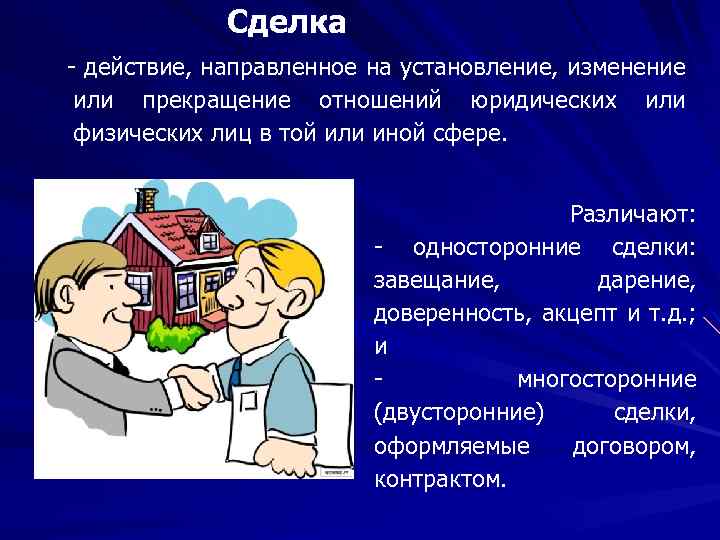 Сделка

- действие, направленное на установление, изменение или прекращение отношений юридических или физических лиц в той или иной сфере.

Различают:
- односторонние сделки: завещание, дарение, доверенность, акцепт и т.д.; и
- многосторонние (двусторонние) сделки, оформляемые договором, контрактом.